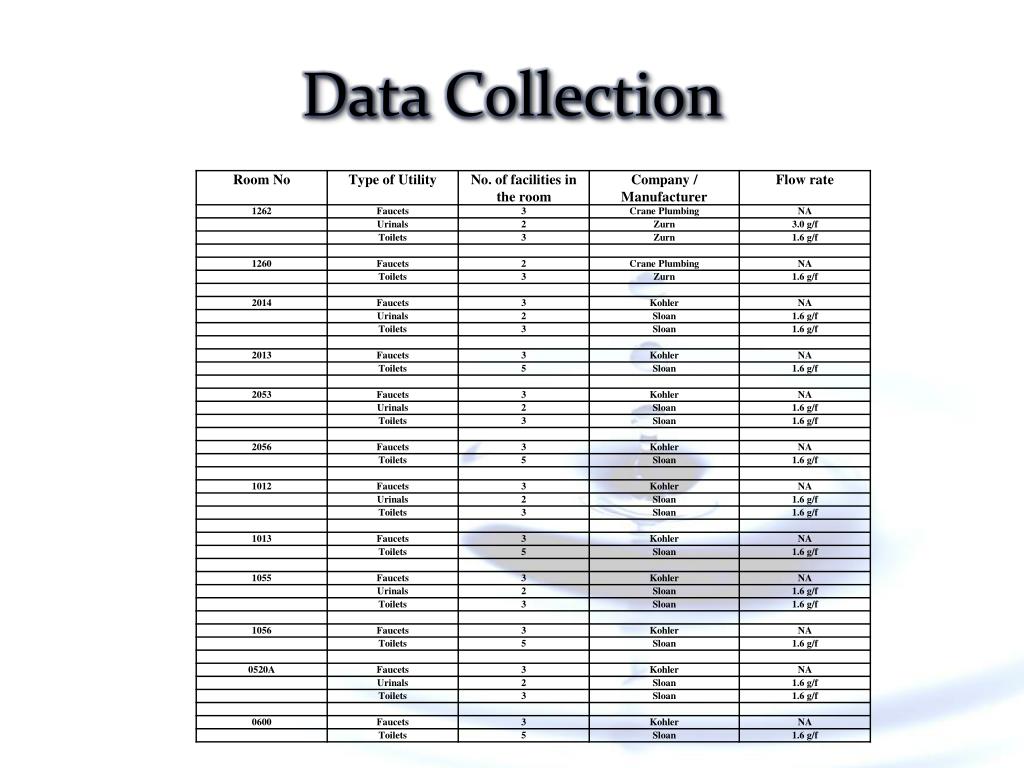 Data Collection

| Room No | Type of Utility | No. of facilities in the room | Company / Manufacturer | Flow rate |
|---|---|---|---|---|
| 1262 | Faucets | 3 | Crane Plumbing | NA |
| | Urinals | 2 | Zurn | 3.0 g/f |
| | Toilets | 3 | Zurn | 1.6 g/f |
| | | | | |
| 1260 | Faucets | 2 | Crane Plumbing | NA |
| | Toilets | 3 | Zurn | 1.6 g/f |
| | | | | |
| 2014 | Faucets | 3 | Kohler | NA |
| | Urinals | 2 | Sloan | 1.6 g/f |
| | Toilets | 3 | Sloan | 1.6 g/f |
| | | | | |
| 2013 | Faucets | 3 | Kohler | NA |
| | Toilets | 5 | Sloan | 1.6 g/f |
| | | | | |
| 2053 | Faucets | 3 | Kohler | NA |
| | Urinals | 2 | Sloan | 1.6 g/f |
| | Toilets | 3 | Sloan | 1.6 g/f |
| | | | | |
| 2056 | Faucets | 3 | Kohler | NA |
| | Toilets | 5 | Sloan | 1.6 g/f |
| | | | | |
| 1012 | Faucets | 3 | Kohler | NA |
| | Urinals | 2 | Sloan | 1.6 g/f |
| | Toilets | 3 | Sloan | 1.6 g/f |
| | | | | |
| 1013 | Faucets | 3 | Kohler | NA |
| | Toilets | 5 | Sloan | 1.6 g/f |
| | | | | |
| 1055 | Faucets | 3 | Kohler | NA |
| | Urinals | 2 | Sloan | 1.6 g/f |
| | Toilets | 3 | Sloan | 1.6 g/f |
| | | | | |
| 1056 | Faucets | 3 | Kohler | NA |
| | Toilets | 5 | Sloan | 1.6 g/f |
| | | | | |
| 0520A | Faucets | 3 | Kohler | NA |
| | Urinals | 2 | Sloan | 1.6 g/f |
| | Toilets | 3 | Sloan | 1.6 g/f |
| | | | | |
| 0600 | Faucets | 3 | Kohler | NA |
| | Toilets | 5 | Sloan | 1.6 g/f |